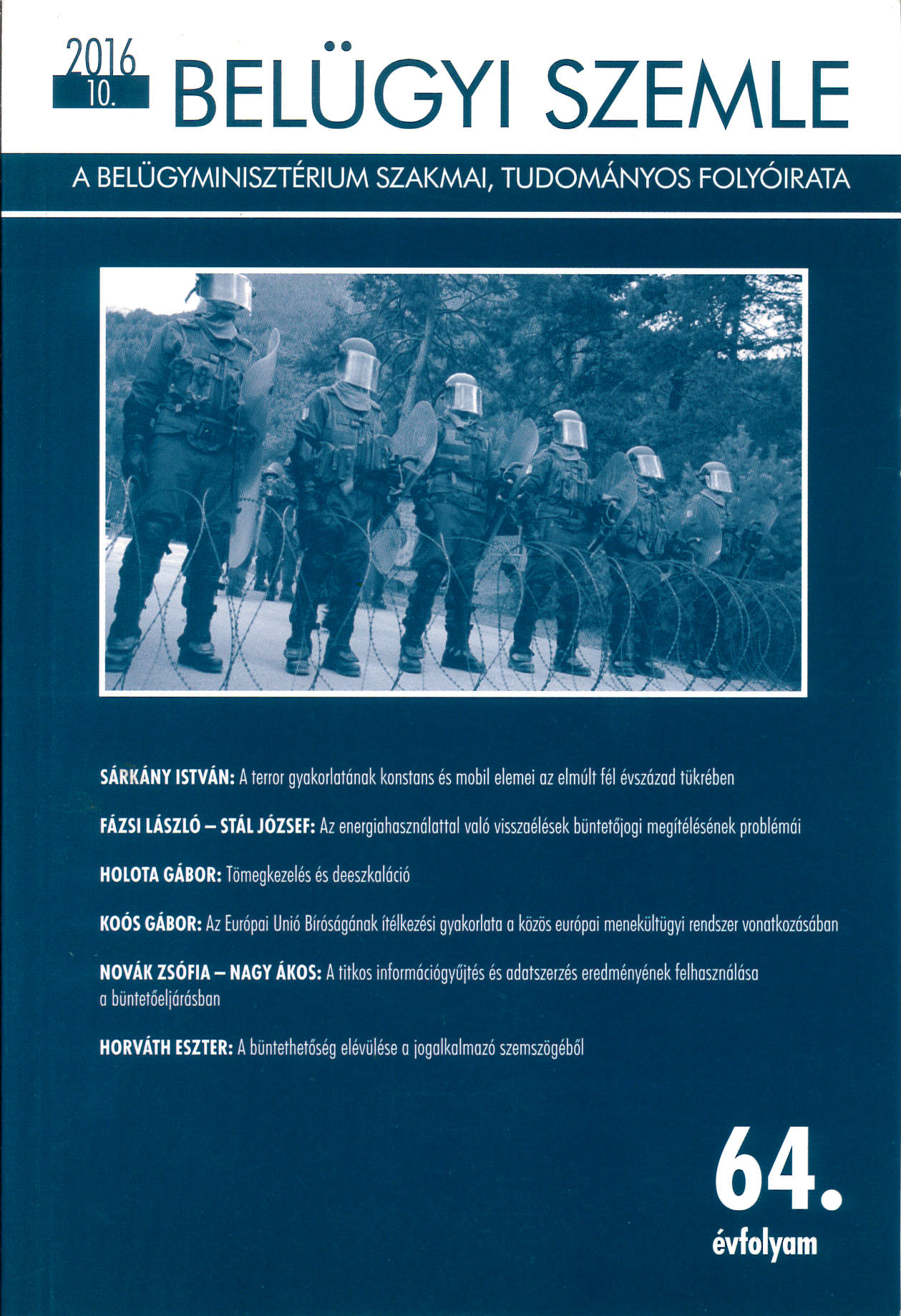 2016
10.
BELÜGYI SZEMLE

A BELÜGYMINISZTÉRIUM SZAKMAI, TUDOMÁNYOS FOLYÓIRATA

SÁRKÁNY ISTVÁN: A terror gyakorlatának konstans és mobil elemei az elmúlt fél évszázad tükrében

FÁZSI LÁSZLÓ – STÁL JÓZSEF: Az energiahasználattal való visszaélések büntetőjogi megítélésének problémái

HOLOTA GÁBOR: Tömegkezelés és deeszkaláció

KOÓS GÁBOR: Az Európai Unió Bíróságának ítélkezési gyakorlata a közös európai menekültügyi rendszer vonatkozásában

NOVÁK ZSÓFIA – NAGY ÁKOS: A titkos információgyűjtés és adatszerzés eredményének felhasználása a büntetőeljárásban

HORVÁTH ESZTER: A büntethetőség elévülése a jogalkalmazó szemszögéből

64.
évfolyam